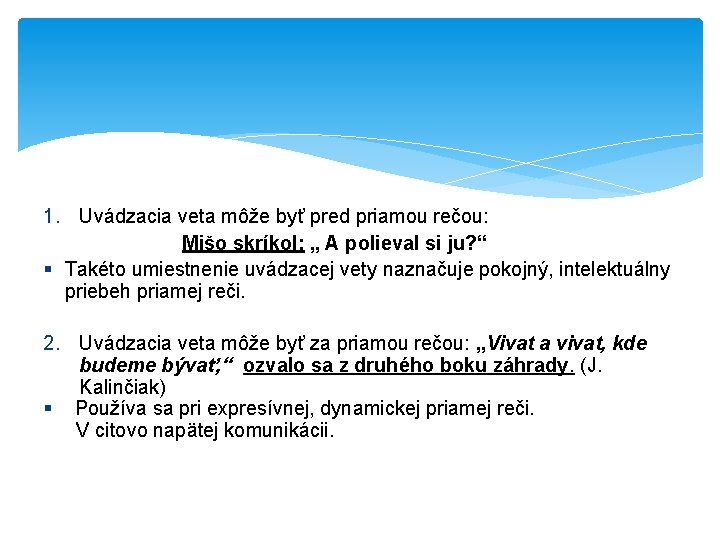 1. Uvádzacia veta môže byť pred priamou rečou:

Mišo skríkol: „ A polieval si ju?“

▪ Takéto umiestnenie uvádzacej vety naznačuje pokojný, intelektuálny priebeh priamej reči.

2. Uvádzacia veta môže byť za priamou rečou: „Vivat a vivat, kde budeme bývať;“ ozvalo sa z druhého boku záhrady. (J. Kalinčiak)

▪ Používa sa pri expresívnej, dynamickej priamej reči. V citovo napätej komunikácii.